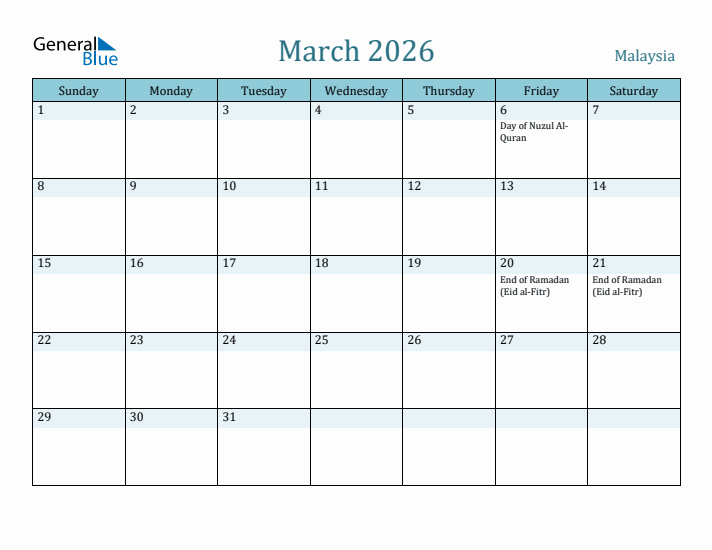 General Blue

March 2026

Malaysia

| Sunday | Monday | Tuesday | Wednesday | Thursday | Friday | Saturday |
|---|---|---|---|---|---|---|
| 1 | 2 | 3 | 4 | 5 | 6 Day of Nuzul Al-Quran | 7 |
| 8 | 9 | 10 | 11 | 12 | 13 | 14 |
| 15 | 16 | 17 | 18 | 19 | 20 End of Ramadan (Eid al-Fitr) | 21 End of Ramadan (Eid al-Fitr) |
| 22 | 23 | 24 | 25 | 26 | 27 | 28 |
| 29 | 30 | 31 | | | | |